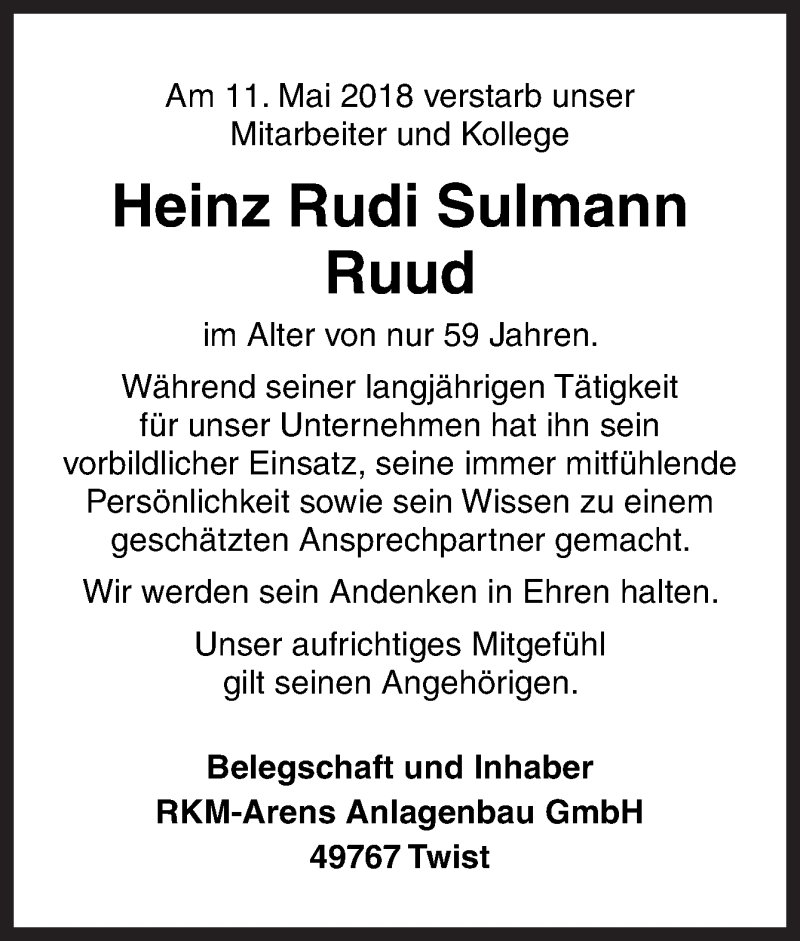 Am 11. Mai 2018 verstarb unser Mitarbeiter und Kollege

Heinz Rudi Sulmann
Ruud

im Alter von nur 59 Jahren.

Während seiner langjährigen Tätigkeit für unser Unternehmen hat ihn sein vorbildlicher Einsatz, seine immer mitfühlende Persönlichkeit sowie sein Wissen zu einem geschätzten Ansprechpartner gemacht.

Wir werden sein Andenken in Ehren halten.

Unser aufrichtiges Mitgefühl gilt seinen Angehörigen.

Belegschaft und Inhaber
RKM-Arens Anlagenbau GmbH
49767 Twist